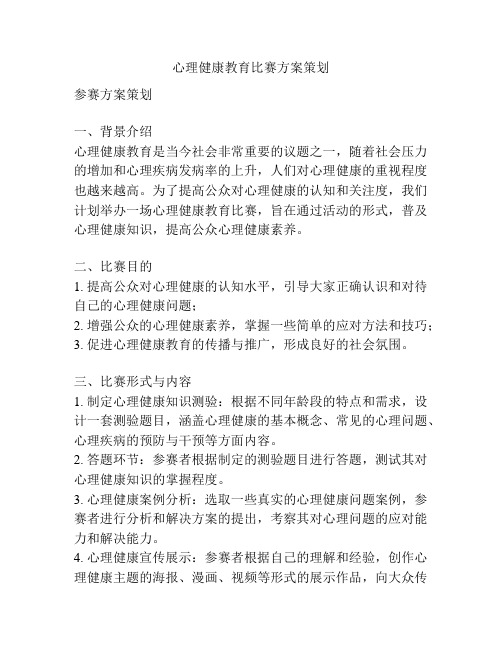 心理健康教育比赛方案策划

参赛方案策划

一、背景介绍
心理健康教育是当今社会非常重要的议题之一，随着社会压力的增加和心理疾病发病率的上升，人们对心理健康的重视程度也越来越高。为了提高公众对心理健康的认知和关注度，我们计划举办一场心理健康教育比赛，旨在通过活动的形式，普及心理健康知识，提高公众心理健康素养。

二、比赛目的
1. 提高公众对心理健康的认知水平，引导大家正确认识和对待自己的心理健康问题；
2. 增强公众的心理健康素养，掌握一些简单的应对方法和技巧；
3. 促进心理健康教育的传播与推广，形成良好的社会氛围。

三、比赛形式与内容
1. 制定心理健康知识测验：根据不同年龄段的特点和需求，设计一套测验题目，涵盖心理健康的基本概念、常见的心理问题、心理疾病的预防与干预等方面内容。
2. 答题环节：参赛者根据制定的测验题目进行答题，测试其对心理健康知识的掌握程度。
3. 心理健康案例分析：选取一些真实的心理健康问题案例，参赛者进行分析和解决方案的提出，考察其对心理问题的应对能力和解决能力。
4. 心理健康宣传展示：参赛者根据自己的理解和经验，创作心理健康主题的海报、漫画、视频等形式的展示作品，向大众传